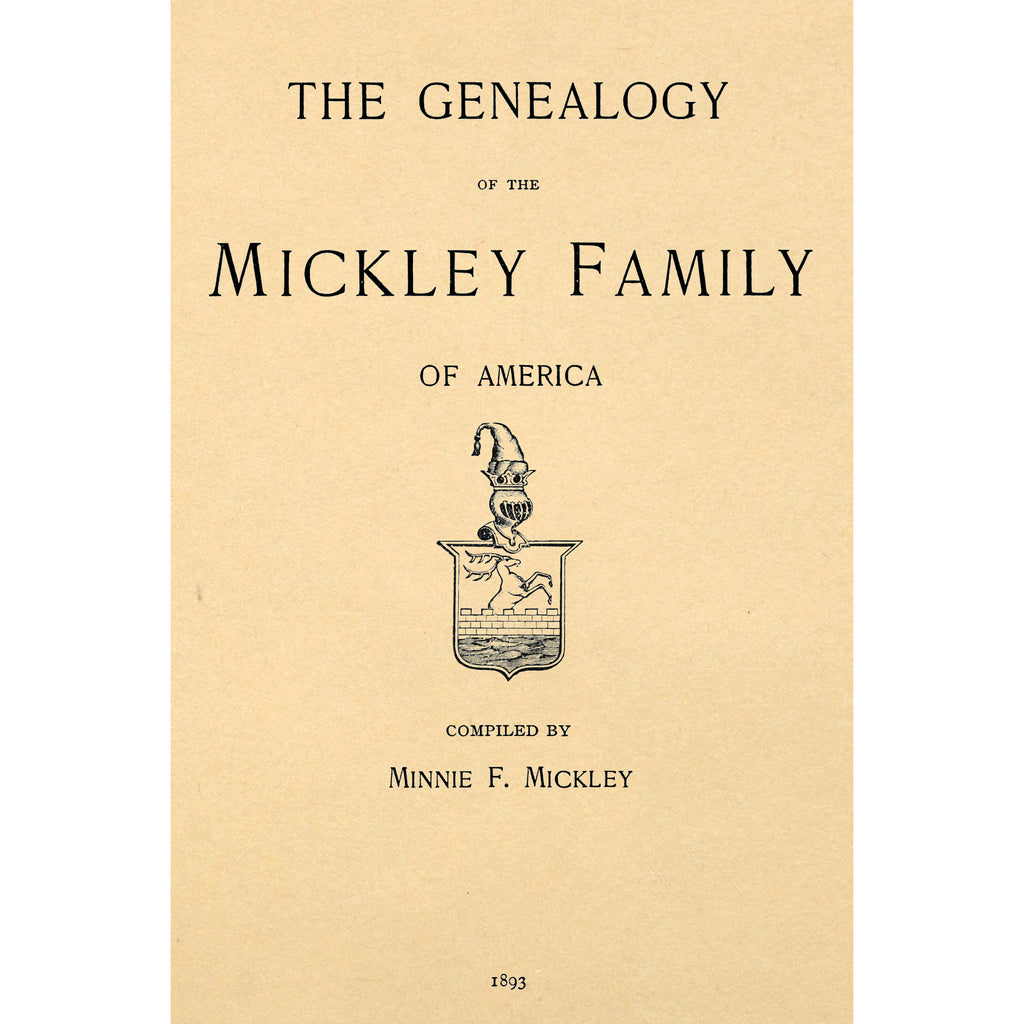 THE GENEALOGY

OF THE

MICKLEY FAMILY

OF AMERICA

COMPILED BY

MINNIE F. MICKLEY

1893